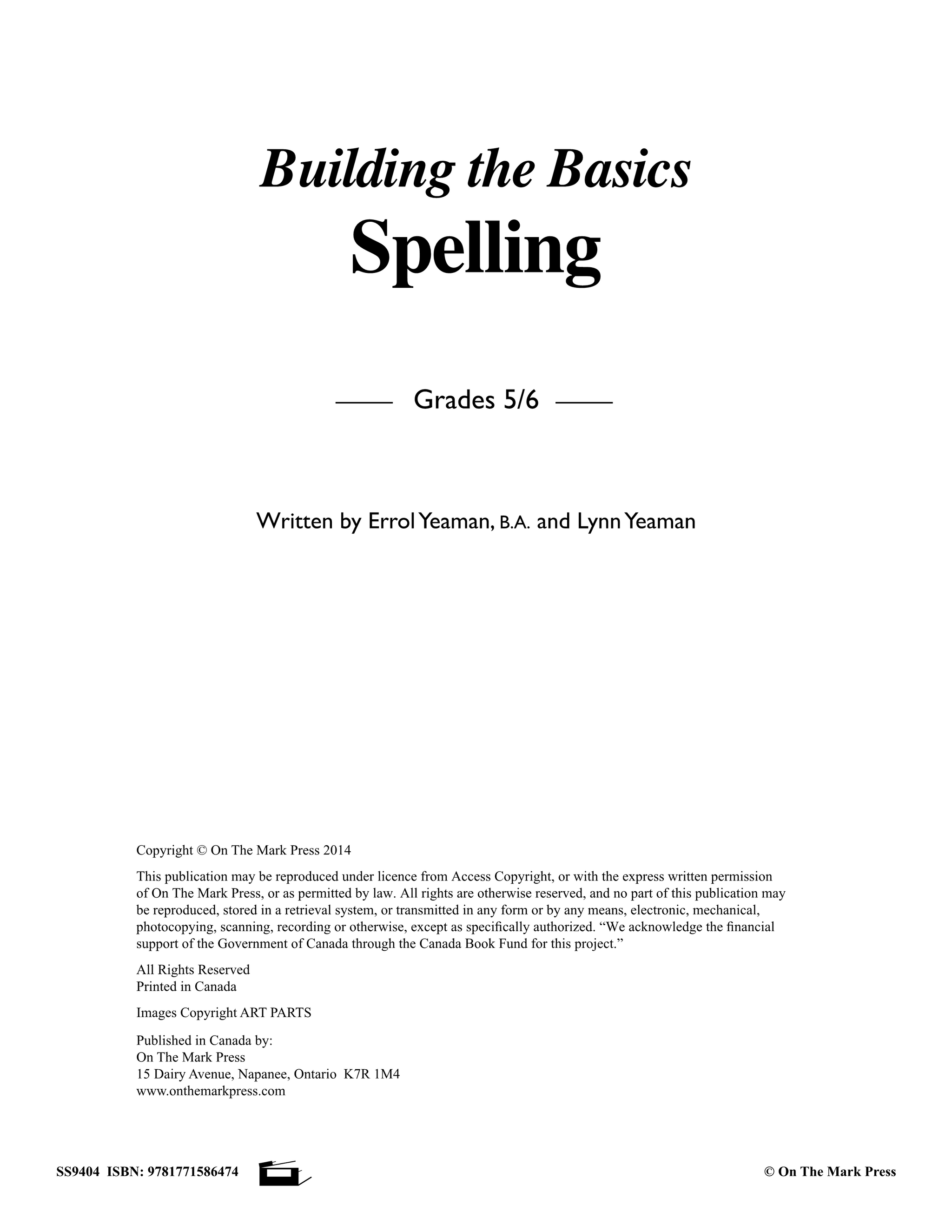 Building the Basics
Spelling

Grades 5/6

Written by Errol Yeaman, B.A. and Lynn Yeaman

Copyright © On The Mark Press 2014

This publication may be reproduced under licence from Access Copyright, or with the express written permission of On The Mark Press, or as permitted by law. All rights are otherwise reserved, and no part of this publication may be reproduced, stored in a retrieval system, or transmitted in any form or by any means, electronic, mechanical, photocopying, scanning, recording or otherwise, except as specifically authorized. “We acknowledge the financial support of the Government of Canada through the Canada Book Fund for this project.”

All Rights Reserved
Printed in Canada

Images Copyright ART PARTS

Published in Canada by:
On The Mark Press
15 Dairy Avenue, Napanee, Ontario K7R 1M4
www.onthemarkpress.com

SS9404 ISBN: 9781771586474

© On The Mark Press